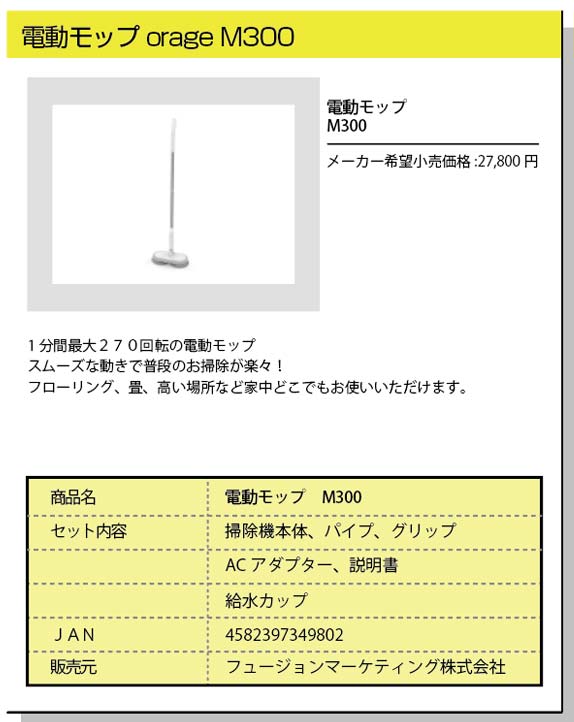 電動モップ orage M300

電動モップ
M300

メーカー希望小売価格 :27,800 円

１分間最大２７０回転の電動モップ
スムーズな動きで普段のお掃除が楽々！
フローリング、畳、高い場所など家中どこでもお使いいただけます。

| 商品名 | 電動モップ　M300 |
|---|---|
| セット内容 | 掃除機本体、パイプ、グリップ |
| | AC アダプター、説明書 |
| | 給水カップ |
| ＪＡＮ | 4582397349802 |
| 販売元 | フュージョンマーケティング株式会社 |